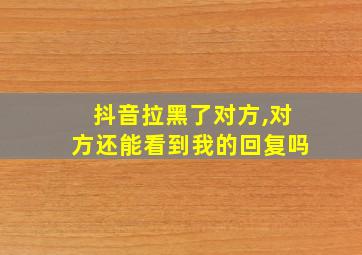 抖音拉黑了对方,对方还能看到我的回复吗